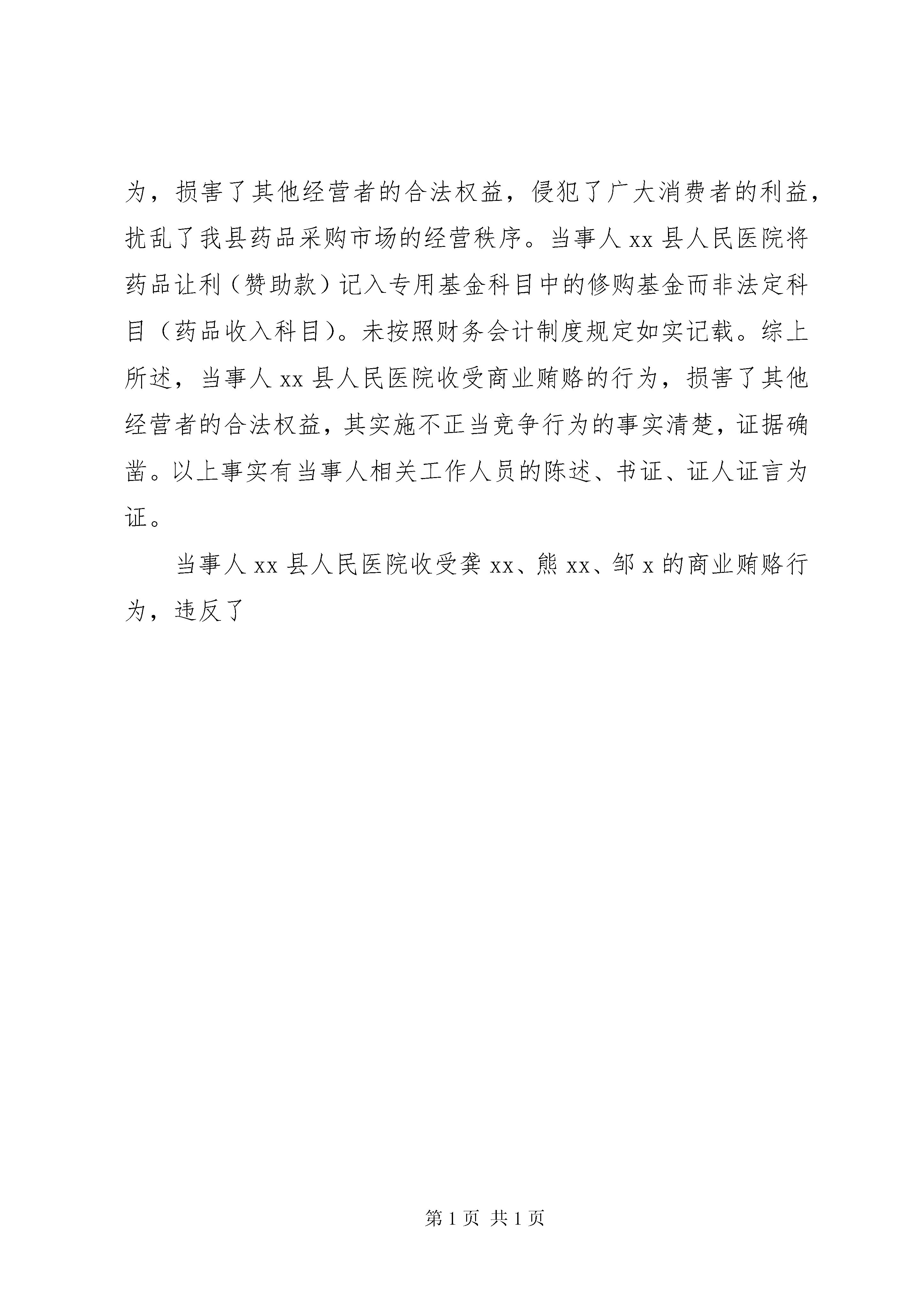 为，损害了其他经营者的合法权益，侵犯了广大消费者的利益，扰乱了我县药品采购市场的经营秩序。当事人 xx 县人民医院将药品让利（赞助款）记入专用基金科目中的修购基金而非法定科目（药品收入科目）。未按照财务会计制度规定如实记载。综上所述，当事人 xx 县人民医院收受商业贿赂的行为，损害了其他经营者的合法权益，其实施不正当竞争行为的事实清楚，证据确凿。以上事实有当事人相关工作人员的陈述、书证、证人证言为证。

当事人 xx 县人民医院收受龚 xx、熊 xx、邹 x 的商业贿赂行为，违反了

第 1 页 共 1 页